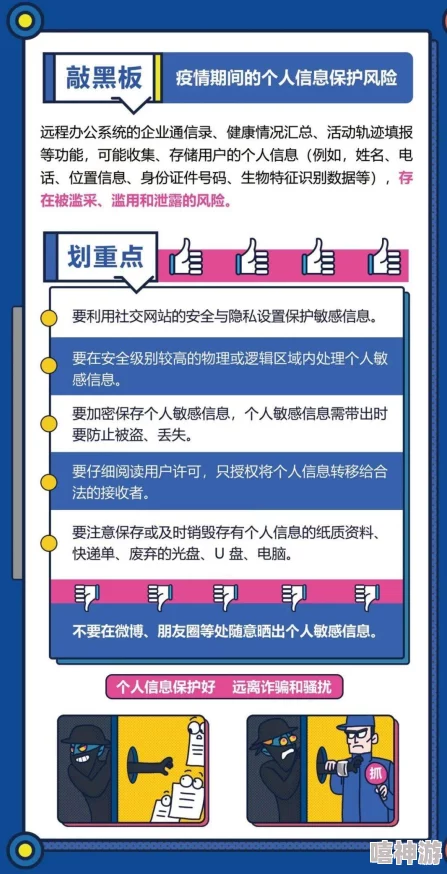 敲黑板

疫情期间的个人信息保护风险

远程办公系统的企业通信录、健康情况汇总、活动轨迹填报等功能，可能收集、存储用户的个人信息（例如，姓名、电话、位置信息、身份证件号码、生物特征识别数据等），存在被滥采、滥用和泄露的风险。

划重点

要利用社交网站的安全与隐私设置保护敏感信息。

要在安全级别较高的物理或逻辑区域内处理个人敏感信息。

要加密保存个人敏感信息，个人敏感信息需带出时要防止被盗、丢失。

要仔细阅读用户许可，只授权将个人信息转移给合法的接收者。

要注意保存或及时销毁存有个人信息的纸质资料、快递单、废弃的光盘、U 盘、电脑。

不要在微博、朋友圈等处随意晒出个人敏感信息。

个人信息保护好　远离诈骗和骚扰

抓

嘻神游